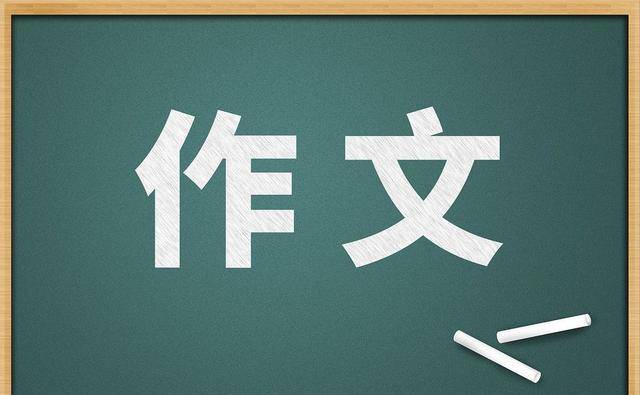 作文